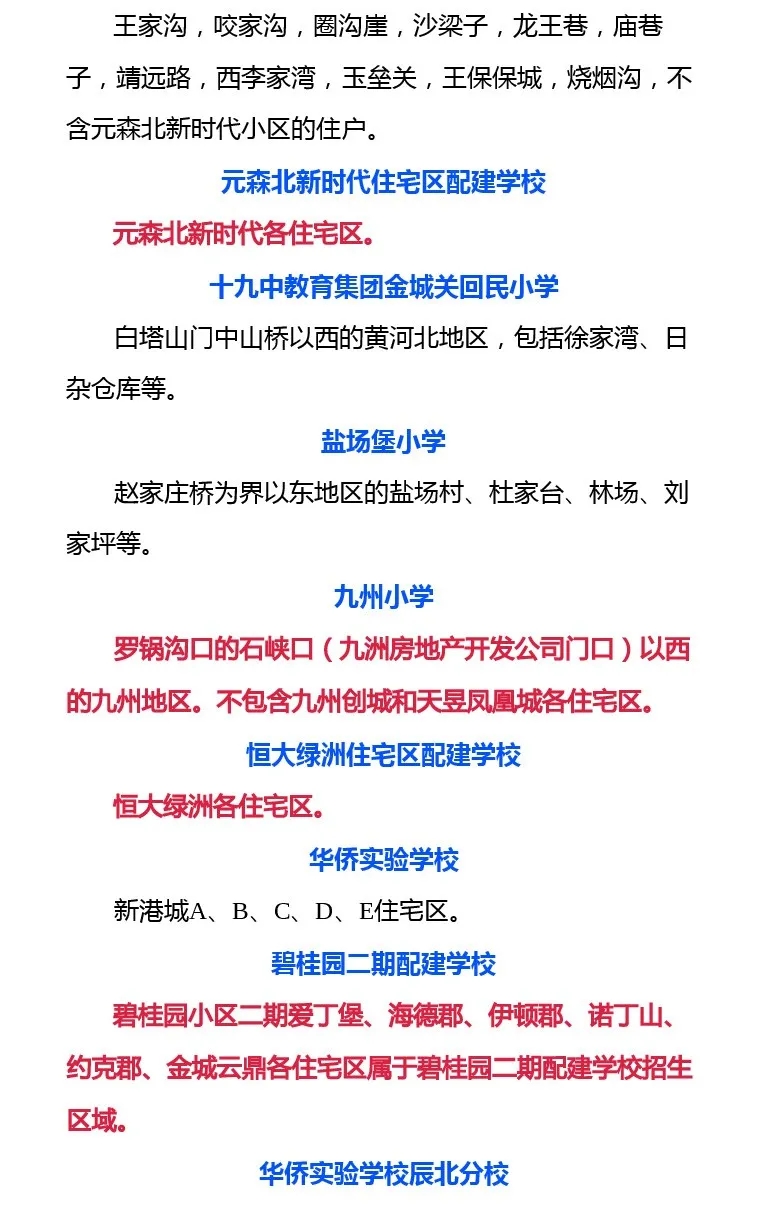 王家沟，咬家沟，圈沟崖，沙梁子，龙王巷，庙巷子，靖远路，西李家湾，玉垒关，王保保城，烧烟沟，不含元森北新时代小区的住户。

元森北新时代住宅区配建学校

元森北新时代各住宅区。

十九中教育集团金城关回民小学

白塔山门中山桥以西的黄河北地区，包括徐家湾、日杂仓库等。

盐场堡小学

赵家庄桥为界以东地区的盐场村、杜家台、林场、刘家坪等。

九州小学

罗锅沟口的石峡口（九洲房地产开发公司门口）以西的九州地区。不包含九州创城和天昱凤凰城各住宅区。

恒大绿洲住宅区配建学校

恒大绿洲各住宅区。

华侨实验学校

新港城A、B、C、D、E住宅区。

碧桂园二期配建学校

碧桂园小区二期爱丁堡、海德郡、伊顿郡、诺丁山、约克郡、金城云鼎各住宅区属于碧桂园二期配建学校招生区域。

华侨实验学校辰北分校